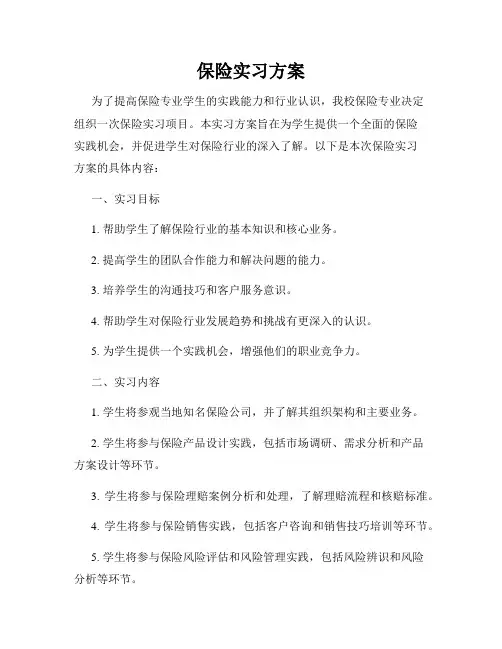 保险实习方案

为了提高保险专业学生的实践能力和行业认识，我校保险专业决定组织一次保险实习项目。本实习方案旨在为学生提供一个全面的保险实践机会，并促进学生对保险行业的深入了解。以下是本次保险实习方案的具体内容：

一、实习目标

1. 帮助学生了解保险行业的基本知识和核心业务。

2. 提高学生的团队合作能力和解决问题的能力。

3. 培养学生的沟通技巧和客户服务意识。

4. 帮助学生对保险行业发展趋势和挑战有更深入的认识。

5. 为学生提供一个实践机会，增强他们的职业竞争力。

二、实习内容

1. 学生将参观当地知名保险公司，并了解其组织架构和主要业务。

2. 学生将参与保险产品设计实践，包括市场调研、需求分析和产品方案设计等环节。

3. 学生将参与保险理赔案例分析和处理，了解理赔流程和核赔标准。

4. 学生将参与保险销售实践，包括客户咨询和销售技巧培训等环节。

5. 学生将参与保险风险评估和风险管理实践，包括风险辨识和风险分析等环节。